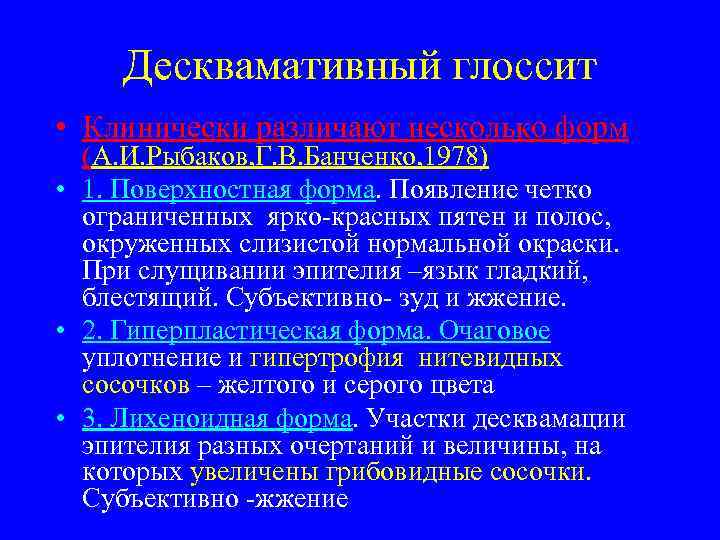 Десквамативный глоссит

• Клинически различают несколько форм (А.И.Рыбаков,Г.В.Банченко,1978)

• 1. Поверхностная форма. Появление четко ограниченных ярко-красных пятен и полос, окруженных слизистой нормальной окраски. При слущивании эпителия –язык гладкий, блестящий. Субъективно- зуд и жжение.

• 2. Гиперпластическая форма. Очаговое уплотнение и гипертрофия нитевидных сосочков – желтого и серого цвета

• 3. Лихеноидная форма. Участки десквамации эпителия разных очертаний и величины, на которых увеличены грибовидные сосочки. Субъективно -жжение